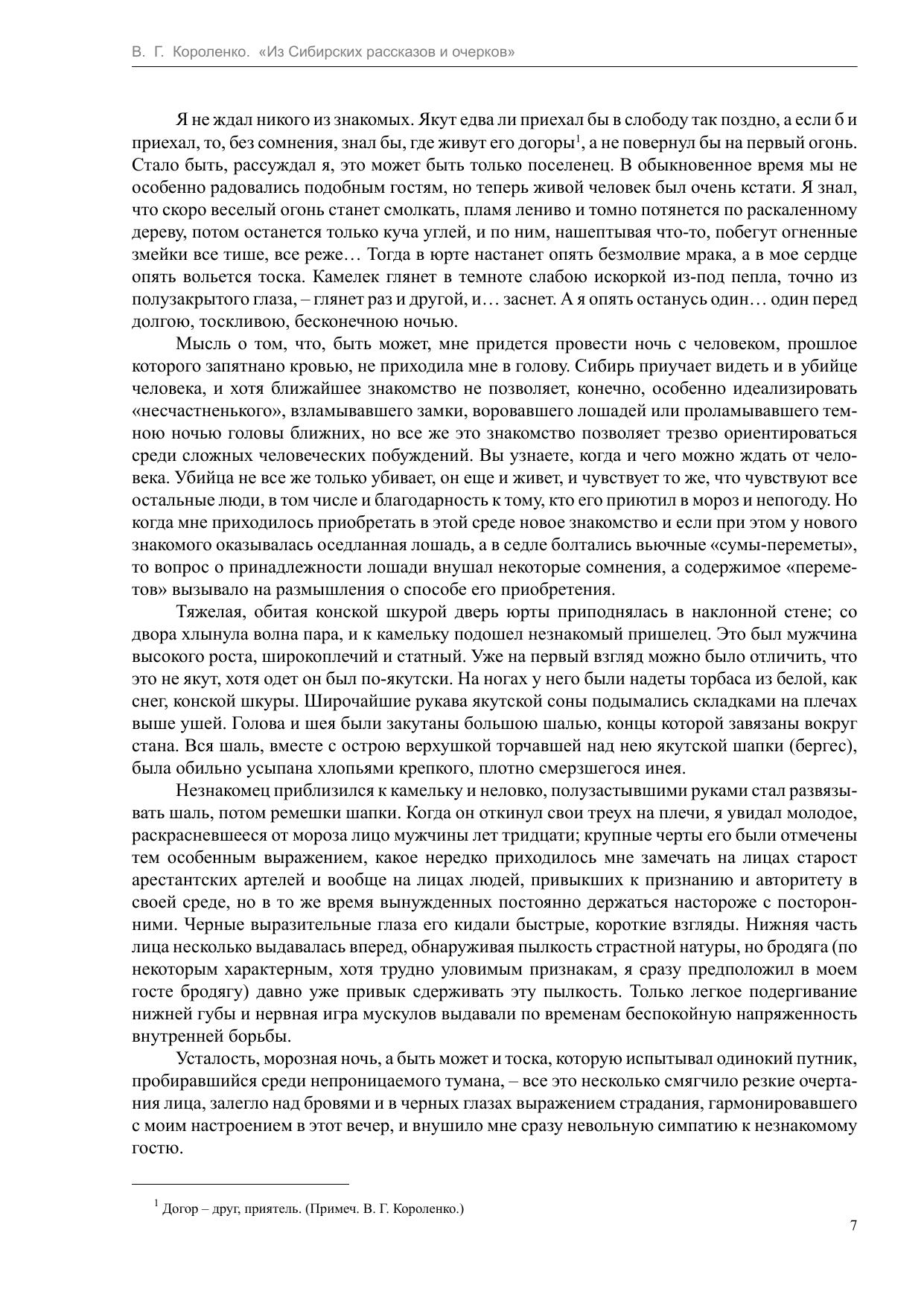 В. Г. Короленко. «Из Сибирских рассказов и очерков»

Я не ждал никого из знакомых. Якут едва ли приехал бы в слободу так поздно, а если б и приехал, то, без сомнения, знал бы, где живут его догоры$^1$, а не повернул бы на первый огонь. Стало быть, рассуждал я, это может быть только поселенец. В обыкновенное время мы не особенно радовались подобным гостям, но теперь живой человек был очень кстати. Я знал, что скоро веселый огонь станет смолкать, пламя лениво и томно потянется по раскаленному дереву, потом останется только куча углей, и по ним, нашептывая что-то, побегут огненные змейки все тише, все реже… Тогда в юрте настанет опять безмолвие мрака, а в мое сердце опять вольется тоска. Камелек глянет в темноте слабою искоркой из-под пепла, точно из полузакрытого глаза, – глянет раз и другой, и… заснет. А я опять останусь один… один перед долгою, тоскливою, бесконечною ночью.

Мысль о том, что, быть может, мне придется провести ночь с человеком, прошлое которого запятнано кровью, не приходила мне в голову. Сибирь приучает видеть и в убийце человека, и хотя ближайшее знакомство не позволяет, конечно, особенно идеализировать «несчастненького», взламывавшего замки, воровавшего лошадей или проламывавшего темною ночью головы ближних, но все же это знакомство позволяет трезво ориентироваться среди сложных человеческих побуждений. Вы узнаете, когда и чего можно ждать от человека. Убийца не все же только убивает, он еще и живет, и чувствует то же, что чувствуют все остальные люди, в том числе и благодарность к тому, кто его приютил в мороз и непогоду. Но когда мне приходилось приобретать в этой среде новое знакомство и если при этом у нового знакомого оказывалась оседланная лошадь, а в седле болтались вьючные «сумы-переметы», то вопрос о принадлежности лошади внушал некоторые сомнения, а содержимое «переметов» вызывало на размышления о способе его приобретения.

Тяжелая, обитая конской шкурой дверь юрты приподнялась в наклонной стене; со двора хлынула волна пара, и к камельку подошел незнакомый пришелец. Это был мужчина высокого роста, широкоплечий и статный. Уже на первый взгляд можно было отличить, что это не якут, хотя одет он был по-якутски. На ногах у него были надеты торбаса из белой, как снег, конской шкуры. Широчайшие рукава якутской соны подымались складками на плечах выше ушей. Голова и шея были закутаны большою шалью, концы которой завязаны вокруг стана. Вся шаль, вместе с острою верхушкой торчавшей над нею якутской шапки (бергес), была обильно усыпана хлопьями крепкого, плотно смерзшегося инея.

Незнакомец приблизился к камельку и неловко, полузастывшими руками стал развязывать шаль, потом ремешки шапки. Когда он откинул свои треух на плечи, я увидал молодое, раскрасневшееся от мороза лицо мужчины лет тридцати; крупные черты его были отмечены тем особенным выражением, какое нередко приходилось мне замечать на лицах старост арестантских артелей и вообще на лицах людей, привыкших к признанию и авторитету в своей среде, но в то же время вынужденных постоянно держаться настороже с посторонними. Черные выразительные глаза его кидали быстрые, короткие взгляды. Нижняя часть лица несколько выдавалась вперед, обнаруживая пылкость страстной натуры, но бродяга (по некоторым характерным, хотя трудно уловимым признакам, я сразу предположил в моем госте бродягу) давно уже привык сдерживать эту пылкость. Только легкое подергивание нижней губы и нервная игра мускулов выдавали по временам беспокойную напряженность внутренней борьбы.

Усталость, морозная ночь, а быть может и тоска, которую испытывал одинокий путник, пробиравшийся среди непроницаемого тумана, – все это несколько смягчило резкие очертания лица, залегло над бровями и в черных глазах выражением страдания, гармонировавшего с моим настроением в этот вечер, и внушило мне сразу невольную симпатию к незнакомому гостю.

$^1$ Догор – друг, приятель. (Примеч. В. Г. Короленко.)

7